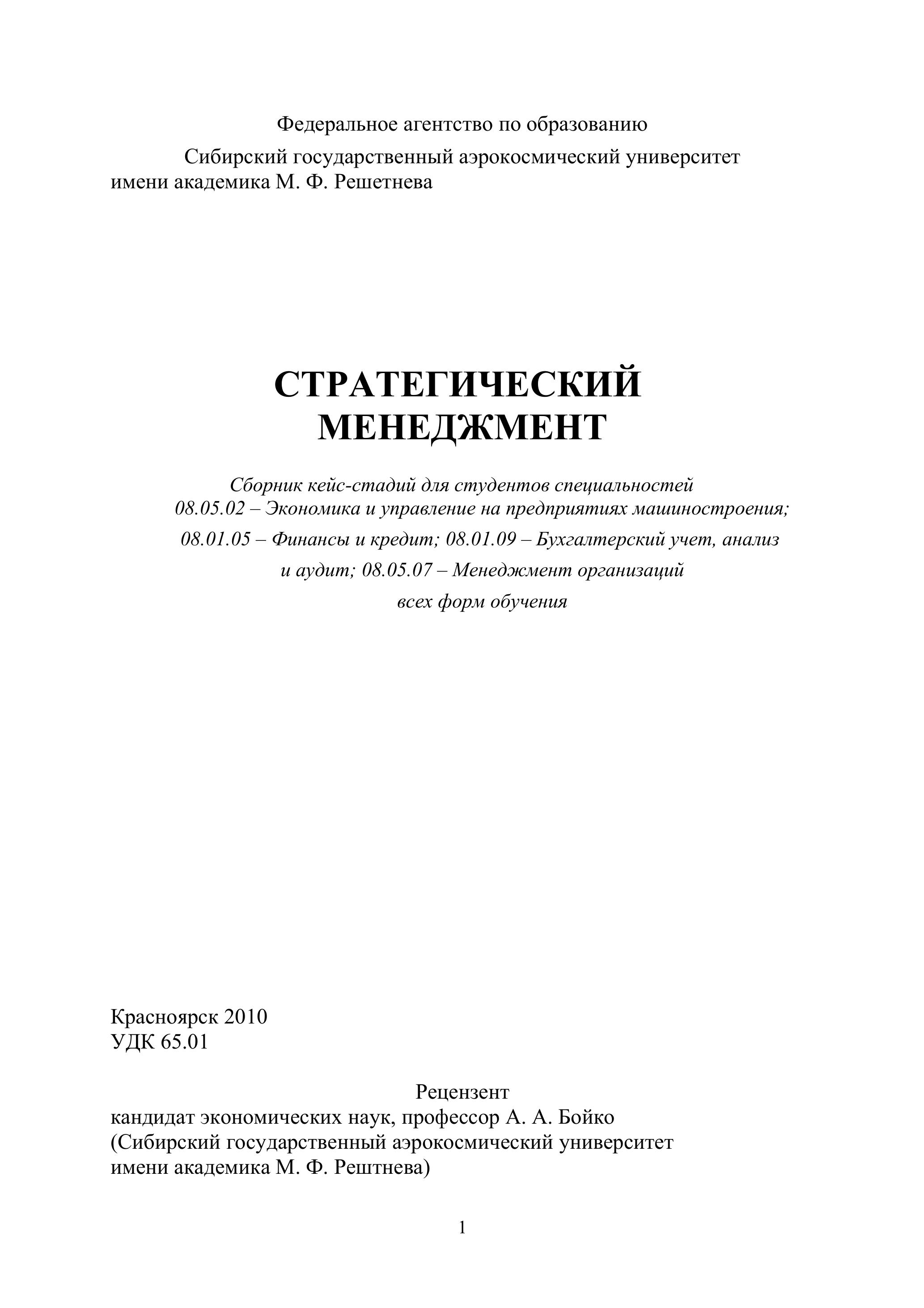 Федеральное агентство по образованию

Сибирский государственный аэрокосмический университет имени академика М. Ф. Решетнева

СТРАТЕГИЧЕСКИЙ МЕНЕДЖМЕНТ

Сборник кейс-стадий для студентов специальностей 08.05.02 – Экономика и управление на предприятиях машиностроения; 08.01.05 – Финансы и кредит; 08.01.09 – Бухгалтерский учет, анализ и аудит; 08.05.07 – Менеджмент организаций всех форм обучения

Красноярск 2010
УДК 65.01

Рецензент
кандидат экономических наук, профессор А. А. Бойко
(Сибирский государственный аэрокосмический университет имени академика М. Ф. Рештнева)

1